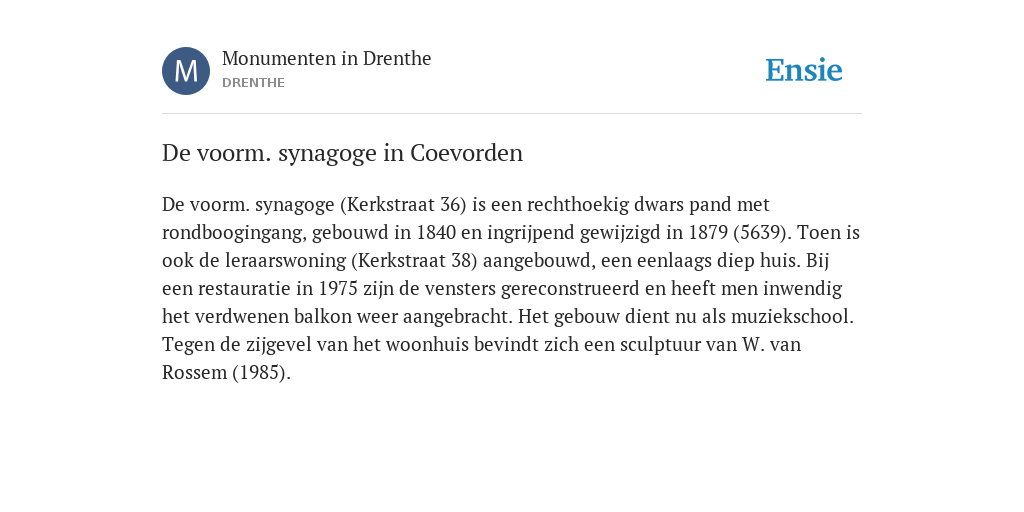 M

Monumenten in Drenthe
DRENTHE

Ensie

De voorm. synagoge in Coevorden

De voorm. synagoge (Kerkstraat 36) is een rechthoekig dwars pand met rondboogingang, gebouwd in 1840 en ingrijpend gewijzigd in 1879 (5639). Toen is ook de leraarswoning (Kerkstraat 38) aangebouwd, een eenlaags diep huis. Bij een restauratie in 1975 zijn de vensters gereconstrueerd en heeft men inwendig het verdwenen balkon weer aangebracht. Het gebouw dient nu als muziekschool. Tegen de zijgevel van het woonhuis bevindt zich een sculptuur van W. van Rossem (1985).